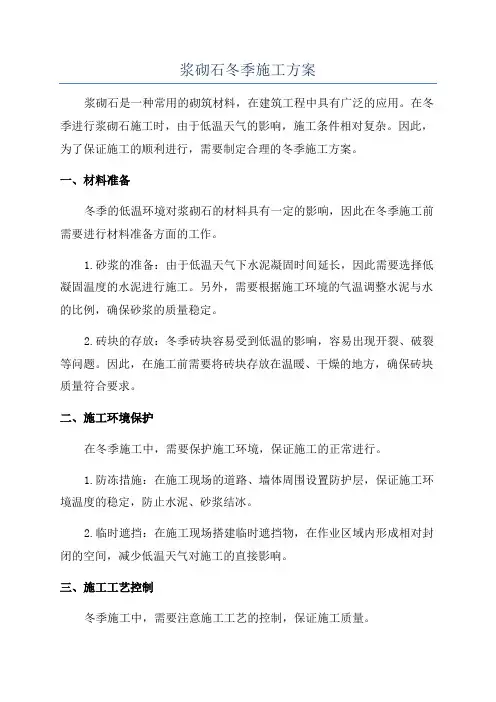 浆砌石冬季施工方案

浆砌石是一种常用的砌筑材料，在建筑工程中具有广泛的应用。在冬季进行浆砌石施工时，由于低温天气的影响，施工条件相对复杂。因此，为了保证施工的顺利进行，需要制定合理的冬季施工方案。

一、材料准备

冬季的低温环境对浆砌石的材料具有一定的影响，因此在冬季施工前需要进行材料准备方面的工作。

1.砂浆的准备：由于低温天气下水泥凝固时间延长，因此需要选择低凝固温度的水泥进行施工。另外，需要根据施工环境的气温调整水泥与水的比例，确保砂浆的质量稳定。

2.砖块的存放：冬季砖块容易受到低温的影响，容易出现开裂、破裂等问题。因此，在施工前需要将砖块存放在温暖、干燥的地方，确保砖块质量符合要求。

二、施工环境保护

在冬季施工中，需要保护施工环境，保证施工的正常进行。

1.防冻措施：在施工现场的道路、墙体周围设置防护层，保证施工环境温度的稳定，防止水泥、砂浆结冰。

2.临时遮挡：在施工现场搭建临时遮挡物，在作业区域内形成相对封闭的空间，减少低温天气对施工的直接影响。

三、施工工艺控制

冬季施工中，需要注意施工工艺的控制，保证施工质量。